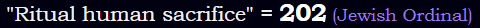 "Ritual human sacrifice" = 202 (Jewish Ordinal)